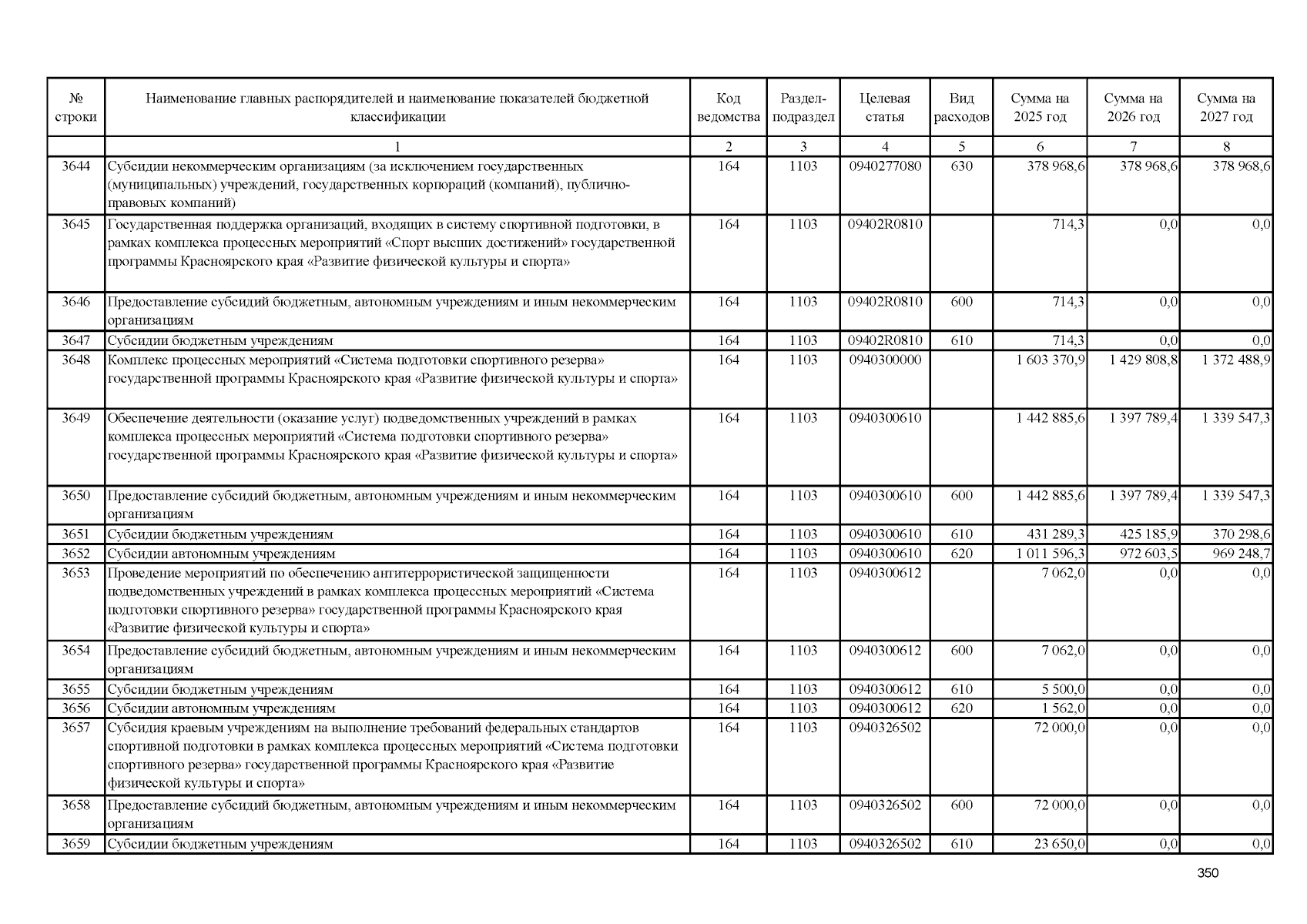 | № строки | Наименование главных распорядителей и наименование показателей бюджетной классификации | Код ведомства | Раздел-подраздел | Целевая статья | Вид расходов | Сумма на 2025 год | Сумма на 2026 год | Сумма на 2027 год |
|---|---|---|---|---|---|---|---|---|
| | 1 | 2 | 3 | 4 | 5 | 6 | 7 | 8 |
| 3644 | Субсидии некоммерческим организациям (за исключением государственных (муниципальных) учреждений, государственных корпораций (компаний), публично-правовых компаний) | 164 | 1103 | 0940277080 | 630 | 378 968,6 | 378 968,6 | 378 968,6 |
| 3645 | Государственная поддержка организаций, входящих в систему спортивной подготовки, в рамках комплекса процессных мероприятий «Спорт высших достижений» государственной программы Красноярского края «Развитие физической культуры и спорта» | 164 | 1103 | 09402R0810 | | 714,3 | 0,0 | 0,0 |
| 3646 | Предоставление субсидий бюджетным, автономным учреждениям и иным некоммерческим организациям | 164 | 1103 | 09402R0810 | 600 | 714,3 | 0,0 | 0,0 |
| 3647 | Субсидии бюджетным учреждениям | 164 | 1103 | 09402R0810 | 610 | 714,3 | 0,0 | 0,0 |
| 3648 | Комплекс процессных мероприятий «Система подготовки спортивного резерва» государственной программы Красноярского края «Развитие физической культуры и спорта» | 164 | 1103 | 0940300000 | | 1 603 370,9 | 1 429 808,8 | 1 372 488,9 |
| 3649 | Обеспечение деятельности (оказание услуг) подведомственных учреждений в рамках комплекса процессных мероприятий «Система подготовки спортивного резерва» государственной программы Красноярского края «Развитие физической культуры и спорта» | 164 | 1103 | 0940300610 | | 1 442 885,6 | 1 397 789,4 | 1 339 547,3 |
| 3650 | Предоставление субсидий бюджетным, автономным учреждениям и иным некоммерческим организациям | 164 | 1103 | 0940300610 | 600 | 1 442 885,6 | 1 397 789,4 | 1 339 547,3 |
| 3651 | Субсидии бюджетным учреждениям | 164 | 1103 | 0940300610 | 610 | 431 289,3 | 425 185,9 | 370 298,6 |
| 3652 | Субсидии автономным учреждениям | 164 | 1103 | 0940300610 | 620 | 1 011 596,3 | 972 603,5 | 969 248,7 |
| 3653 | Проведение мероприятий по обеспечению антитеррористической защищенности подведомственных учреждений в рамках комплекса процессных мероприятий «Система подготовки спортивного резерва» государственной программы Красноярского края «Развитие физической культуры и спорта» | 164 | 1103 | 0940300612 | | 7 062,0 | 0,0 | 0,0 |
| 3654 | Предоставление субсидий бюджетным, автономным учреждениям и иным некоммерческим организациям | 164 | 1103 | 0940300612 | 600 | 7 062,0 | 0,0 | 0,0 |
| 3655 | Субсидии бюджетным учреждениям | 164 | 1103 | 0940300612 | 610 | 5 500,0 | 0,0 | 0,0 |
| 3656 | Субсидии автономным учреждениям | 164 | 1103 | 0940300612 | 620 | 1 562,0 | 0,0 | 0,0 |
| 3657 | Субсидия краевым учреждениям на выполнение требований федеральных стандартов спортивной подготовки в рамках комплекса процессных мероприятий «Система подготовки спортивного резерва» государственной программы Красноярского края «Развитие физической культуры и спорта» | 164 | 1103 | 0940326502 | | 72 000,0 | 0,0 | 0,0 |
| 3658 | Предоставление субсидий бюджетным, автономным учреждениям и иным некоммерческим организациям | 164 | 1103 | 0940326502 | 600 | 72 000,0 | 0,0 | 0,0 |
| 3659 | Субсидии бюджетным учреждениям | 164 | 1103 | 0940326502 | 610 | 23 650,0 | 0,0 | 0,0 |

350